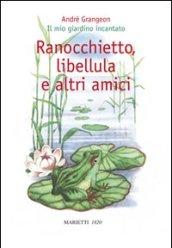 André Grangeon
Il mio giardino incantato

Ranocchietto, libellula e altri amici

MARIETTI 1820